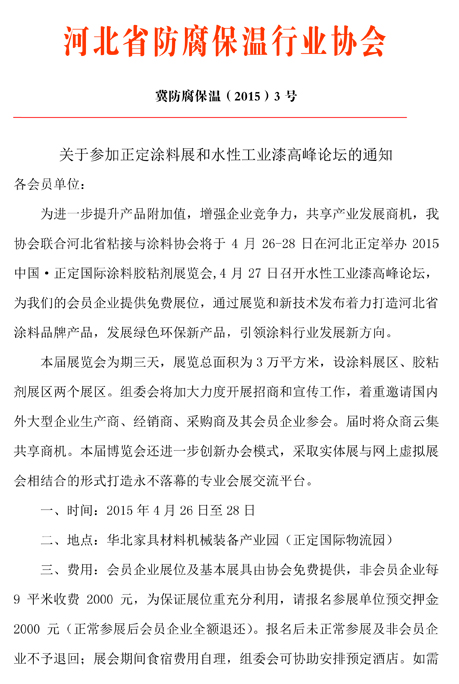 河北省防腐保温行业协会

冀防腐保温（2015）3 号

关于参加正定涂料展和水性工业漆高峰论坛的通知

各会员单位：

为进一步提升产品附加值，增强企业竞争力，共享产业发展商机，我协会联合河北省粘接与涂料协会将于 4 月 26-28 日在河北正定举办 2015 中国·正定国际涂料胶粘剂展览会，4 月 27 日召开水性工业漆高峰论坛，为我们的会员企业提供免费展位，通过展览和新技术发布着力打造河北省涂料品牌产品，发展绿色环保新产品，引领涂料行业发展新方向。

本届展览会为期三天，展览总面积为 3 万平方米，设涂料展区、胶粘剂展区两个展区。组委会将加大力度开展招商和宣传工作，着重邀请国内外大型企业生产商、经销商、采购商及其会员企业参会。届时将众商云集共享商机。本届博览会还进一步创新办会模式，采取实体展与网上虚拟展会相结合的形式打造永不落幕的专业会展交流平台。

一、时间：2015 年 4 月 26 日至 28 日

二、地点：华北家具材料机械装备产业园（正定国际物流园）

三、费用：会员企业展位及基本展具由协会免费提供，非会员企业每 9 平米收费 2000 元，为保证展位重充分利用，请报名参展单位预交押金 2000 元（正常参展后会员企业全额退还）。报名后未正常参展及非会员企业不予退回；展会期间食宿费用自理，组委会可协助安排预定酒店。如需